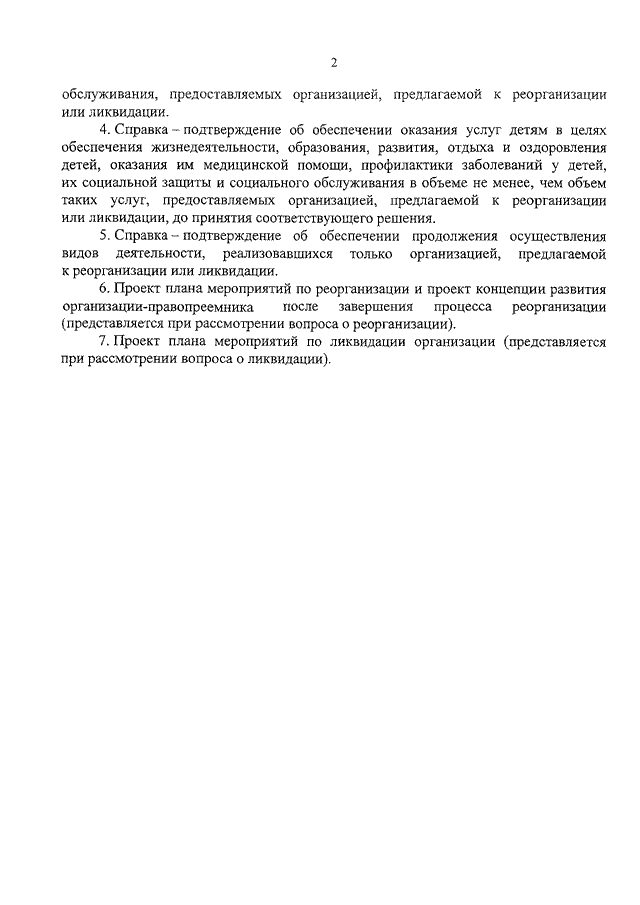 2

обслуживания, предоставляемых организацией, предлагаемой к реорганизации или ликвидации.

4. Справка – подтверждение об обеспечении оказания услуг детям в целях обеспечения жизнедеятельности, образования, развития, отдыха и оздоровления детей, оказания им медицинской помощи, профилактики заболеваний у детей, их социальной защиты и социального обслуживания в объеме не менее, чем объем таких услуг, предоставляемых организацией, предлагаемой к реорганизации или ликвидации, до принятия соответствующего решения.

5. Справка – подтверждение об обеспечении продолжения осуществления видов деятельности, реализовавшихся только организацией, предлагаемой к реорганизации или ликвидации.

6. Проект плана мероприятий по реорганизации и проект концепции развития организации-правопреемника после завершения процесса реорганизации (представляется при рассмотрении вопроса о реорганизации).

7. Проект плана мероприятий по ликвидации организации (представляется при рассмотрении вопроса о ликвидации).